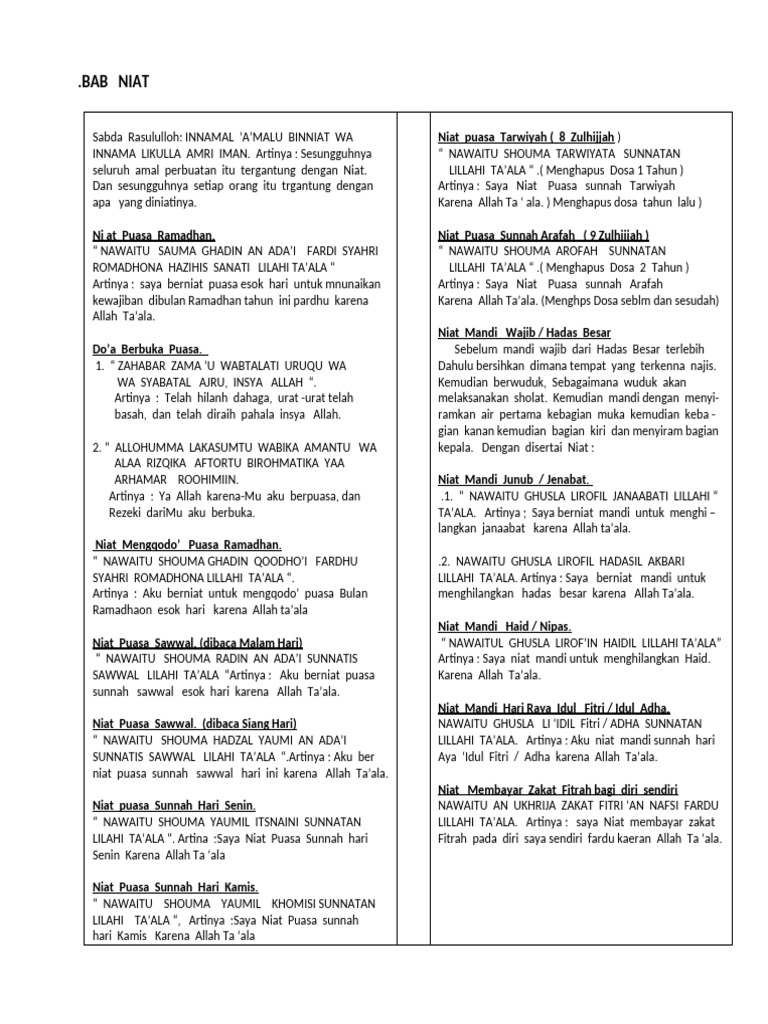 .BAB NIAT

Sabda Rasululloh: INNAMAL 'A'MALU BINNIAT WA INNAMA LIKULLA AMRI IMAN. Artinya : Sesungguhnya seluruh amal perbuatan itu tergantung dengan Niat. Dan sesungguhnya setiap orang itu trgantung dengan apa yang diniatinya.

Ni at Puasa Ramadhan.
" NAWAITU SAUMA GHADIN AN ADA'I FARDI SYAHRI ROMADHONA HAZIHIS SANATI LILAHI TA'ALA "
Artinya : saya berniat puasa esok hari untuk mnunaikan kewajiban dibulan Ramadhan tahun ini pardhu karena Allah Ta'ala.

Do'a Berbuka Puasa.
1. " ZAHABAR ZAMA 'U WABTALATI URUQU WA WA SYABATAL AJRU, INSYA ALLAH ".
Artinya : Telah hilanh dahaga, urat -urat telah basah, dan telah diraih pahala insya Allah.

2. " ALLOHUMMA LAKASUMTU WABIKA AMANTU WA ALAA RIZQIKA AFTORTU BIROHMATIKA YAA ARHAMAR ROOHIMIIN.
Artinya : Ya Allah karena-Mu aku berpuasa, dan Rezeki dariMu aku berbuka.

Niat Mengqodo' Puasa Ramadhan.
" NAWAITU SHOUMA GHADIN QOODHO'I FARDHU SYAHRI ROMADHONA LILLAHI TA'ALA ".
Artinya : Aku berniat untuk mengqodo' puasa Bulan Ramadhaon esok hari karena Allah ta'ala

Niat Puasa Sawwal. (dibaca Malam Hari)
" NAWAITU SHOUMA RADIN AN ADA'I SUNNATIS SAWWAL LILAHI TA'ALA "Artinya : Aku berniat puasa sunnah sawwal esok hari karena Allah Ta'ala.

Niat Puasa Sawwal. (dibaca Siang Hari)
" NAWAITU SHOUMA HADZAL YAUMI AN ADA'I SUNNATIS SAWWAL LILAHI TA'ALA ".Artinya : Aku ber niat puasa sunnah sawwal hari ini karena Allah Ta'ala.

Niat puasa Sunnah Hari Senin.
" NAWAITU SHOUMA YAUMIL ITSNAINI SUNNATAN LILAHI TA'ALA ". Artina :Saya Niat Puasa Sunnah hari Senin Karena Allah Ta 'ala

Niat Puasa Sunnah Hari Kamis.
" NAWAITU SHOUMA YAUMIL KHOMISI SUNNATAN LILAHI TA'ALA ", Artinya :Saya Niat Puasa sunnah hari Kamis Karena Allah Ta 'ala

Niat puasa Tarwiyah ( 8 Zulhijjah )
" NAWAITU SHOUMA TARWIYATA SUNNATAN LILLAHI TA'ALA " .( Menghapus Dosa 1 Tahun )
Artinya : Saya Niat Puasa sunnah Tarwiyah Karena Allah Ta ' ala. ) Menghapus dosa tahun lalu )

Niat Puasa Sunnah Arafah ( 9 Zulhijjah )
" NAWAITU SHOUMA AROFAH SUNNATAN LILLAHI TA'ALA " .( Menghapus Dosa 2 Tahun )
Artinya : Saya Niat Puasa sunnah Arafah Karena Allah Ta'ala. (Menghps Dosa seblm dan sesudah)

Niat Mandi Wajib / Hadas Besar
Sebelum mandi wajib dari Hadas Besar terlebih Dahulu bersihkan dimana tempat yang terkenna najis. Kemudian berwuduk, Sebagaimana wuduk akan melaksanakan sholat. Kemudian mandi dengan menyiramkan air pertama kebagian muka kemudian kebagian kanan kemudian bagian kiri dan menyiram bagian kepala. Dengan disertai Niat :

Niat Mandi Junub / Jenabat.
.1. " NAWAITU GHUSLA LIROFIL JANAABATI LILLAHI " TA'ALA. Artinya ; Saya berniat mandi untuk menghi – langkan janaabat karena Allah ta'ala.

.2. NAWAITU GHUSLA LIROFIL HADASIL AKBARI LILLAHI TA'ALA. Artinya : Saya berniat mandi untuk menghilangkan hadas besar karena Allah Ta'ala.

Niat Mandi Haid / Nipas.
" NAWAITUL GHUSLA LIROF'IN HAIDIL LILLAHI TA'ALA"
Artinya : Saya niat mandi untuk menghilangkan Haid. Karena Allah Ta'ala.

Niat Mandi Hari Raya Idul Fitri / Idul Adha.
NAWAITU GHUSLA LI 'IDIL Fitri / ADHA SUNNATAN LILLAHI TA'ALA. Artinya : Aku niat mandi sunnah hari Aya 'Idul Fitri / Adha karena Allah Ta'ala.

Niat Membayar Zakat Fitrah bagi diri sendiri
NAWAITU AN UKHRIJA ZAKAT FITRI 'AN NAFSI FARDU LILLAHI TA'ALA. Artinya : saya Niat membayar zakat Fitrah pada diri saya sendiri fardu kaeran Allah Ta 'ala.